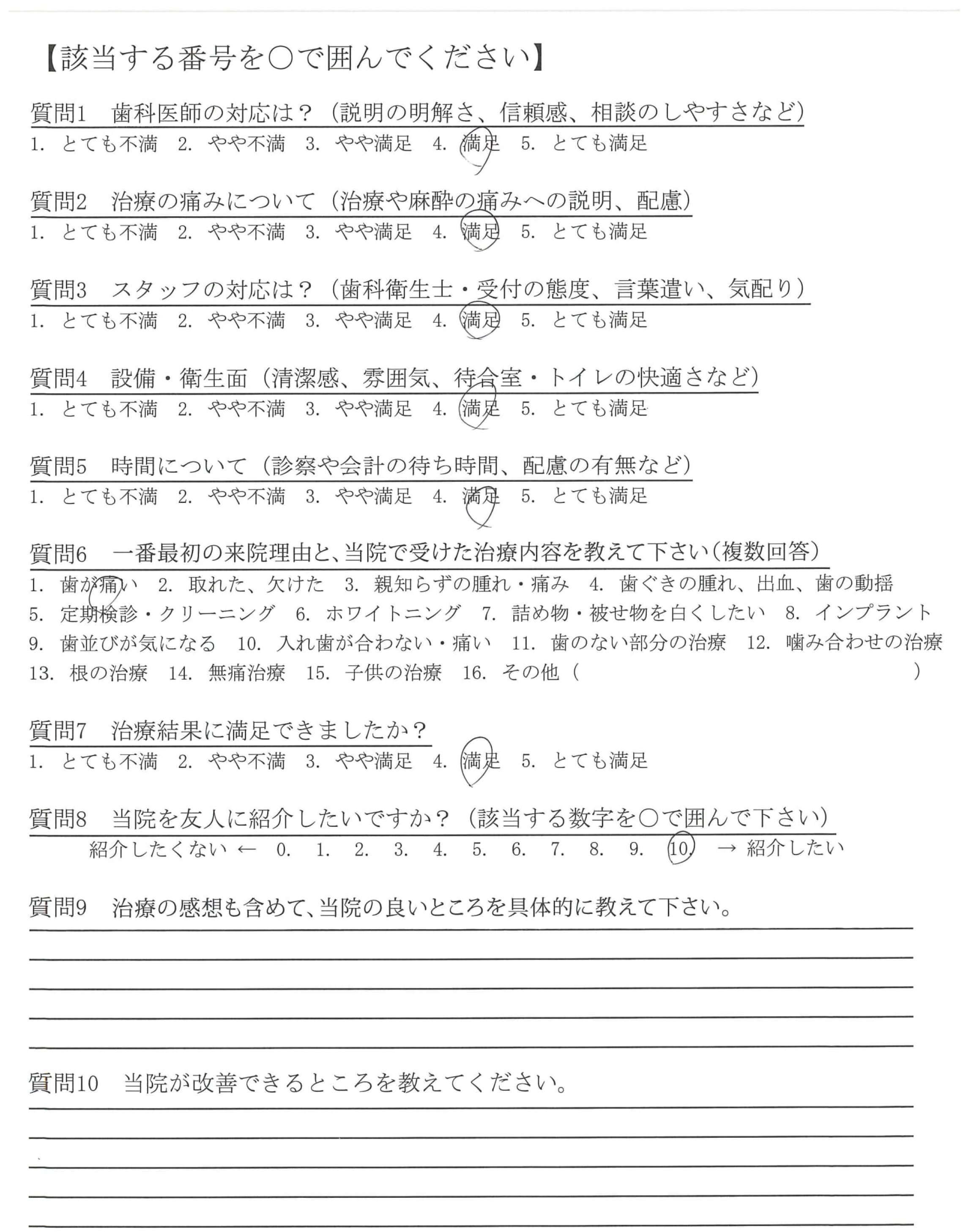 【該当する番号を○で囲んでください】

質問1　歯科医師の対応は？（説明の明解さ、信頼感、相談のしやすさなど）
1. とても不満　2. やや不満　3. やや満足　4. 満足　5. とても満足

質問2　治療の痛みについて（治療や麻酔の痛みへの説明、配慮）
1. とても不満　2. やや不満　3. やや満足　4. 満足　5. とても満足

質問3　スタッフの対応は？（歯科衛生士・受付の態度、言葉遣い、気配り）
1. とても不満　2. やや不満　3. やや満足　4. 満足　5. とても満足

質問4　設備・衛生面（清潔感、雰囲気、待合室・トイレの快適さなど）
1. とても不満　2. やや不満　3. やや満足　4. 満足　5. とても満足

質問5　時間について（診察や会計の待ち時間、配慮の有無など）
1. とても不満　2. やや不満　3. やや満足　4. 満足　5. とても満足

質問6　一番最初の来院理由と、当院で受けた治療内容を教えて下さい（複数回答）
1. 歯が痛い　2. 取れた、欠けた　3. 親知らずの腫れ・痛み　4. 歯ぐきの腫れ、出血、歯の動揺
5. 定期検診・クリーニング　6. ホワイトニング　7. 詰め物・被せ物を白くしたい　8. インプラント
9. 歯並びが気になる　10. 入れ歯が合わない・痛い　11. 歯のない部分の治療　12. 噛み合わせの治療
13. 根の治療　14. 無痛治療　15. 子供の治療　16. その他（　　　　　　）

質問7　治療結果に満足できましたか？
1. とても不満　2. やや不満　3. やや満足　4. 満足　5. とても満足

質問8　当院を友人に紹介したいですか？（該当する数字を○で囲んで下さい）
紹介したくない ← 0. 1. 2. 3. 4. 5. 6. 7. 8. 9. 10. → 紹介したい

質問9　治療の感想も含めて、当院の良いところを具体的に教えて下さい。

質問10　当院が改善できるところを教えてください。